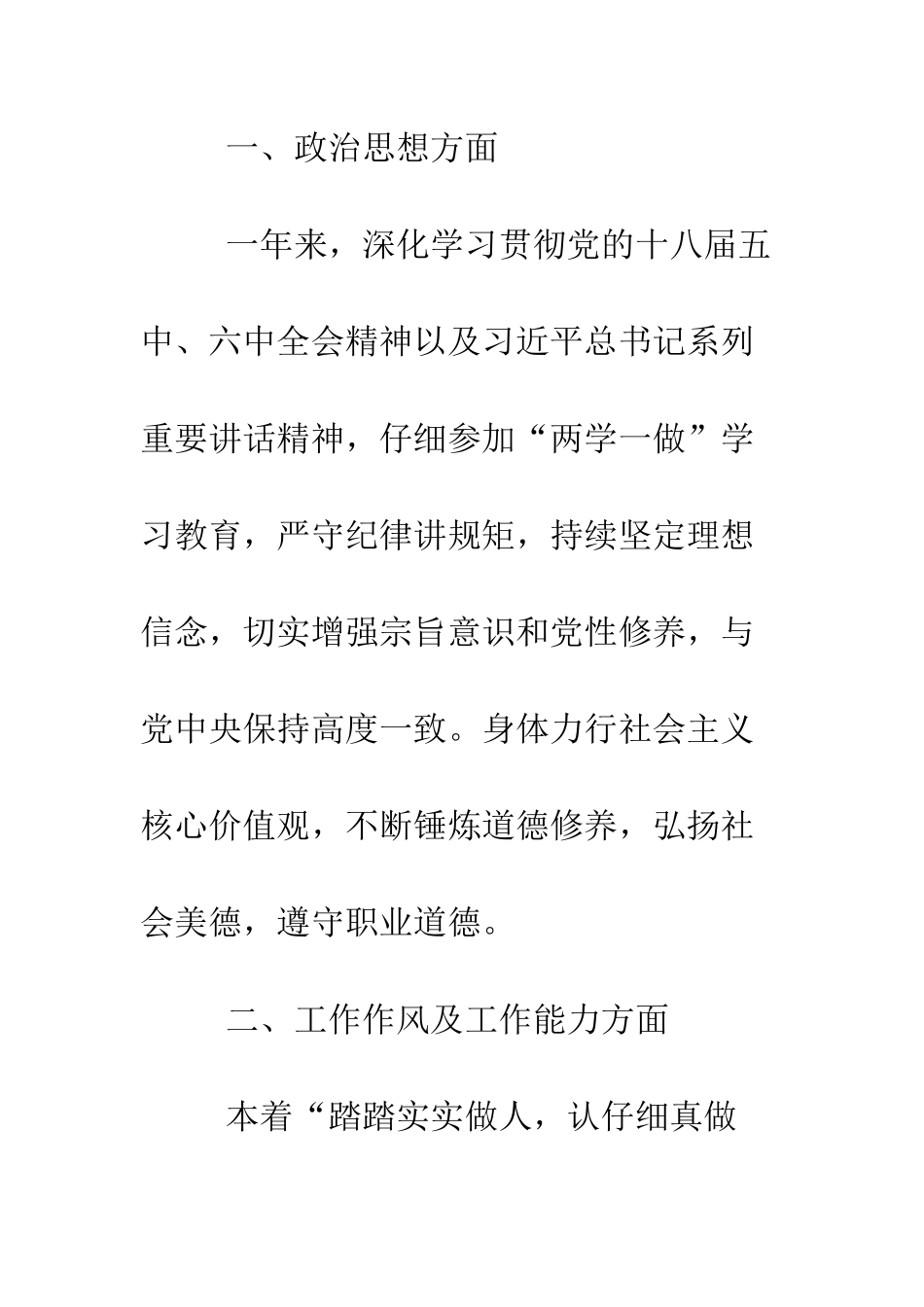 一、政治思想方面

一年来，深化学习贯彻党的十八届五中、六中全会精神以及习近平总书记系列重要讲话精神，仔细参加“两学一做”学习教育，严守纪律讲规矩，持续坚定理想信念，切实增强宗旨意识和党性修养，与党中央保持高度一致。身体力行社会主义核心价值观，不断锤炼道德修养，弘扬社会美德，遵守职业道德。

二、工作作风及工作能力方面

本着“踏踏实实做人，认仔细真做